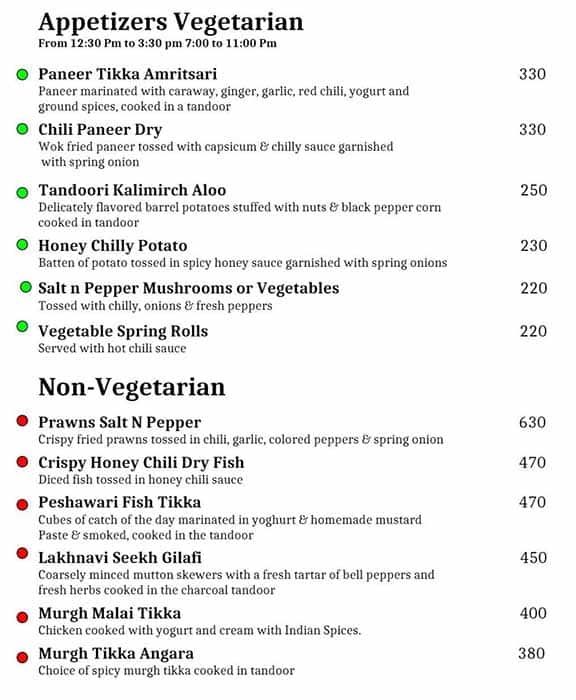 Appetizers Vegetarian
From 12:30 Pm to 3:30 pm 7:00 to 11:00 Pm

Paneer Tikka Amritsari 330
Paneer marinated with caraway, ginger, garlic, red chili, yogurt and ground spices, cooked in a tandoor

Chili Paneer Dry 330
Wok fried paneer tossed with capsicum & chilly sauce garnished with spring onion

Tandoori Kalimirch Aloo 250
Delicately flavored barrel potatoes stuffed with nuts & black pepper corn cooked in tandoor

Honey Chilly Potato 230
Batten of potato tossed in spicy honey sauce garnished with spring onions

Salt n Pepper Mushrooms or Vegetables 220
Tossed with chilly, onions & fresh peppers

Vegetable Spring Rolls 220
Served with hot chili sauce

Non-Vegetarian

Prawns Salt N Pepper 630
Crispy fried prawns tossed in chili, garlic, colored peppers & spring onion

Crispy Honey Chili Dry Fish 470
Diced fish tossed in honey chili sauce

Peshawari Fish Tikka 470
Cubes of catch of the day marinated in yoghurt & homemade mustard Paste & smoked, cooked in the tandoor

Lakhnavi Seekh Gilafi 450
Coarsely minced mutton skewers with a fresh tartar of bell peppers and fresh herbs cooked in the charcoal tandoor

Murgh Malai Tikka 400
Chicken cooked with yogurt and cream with Indian Spices.

Murgh Tikka Angara 380
Choice of spicy murgh tikka cooked in tandoor